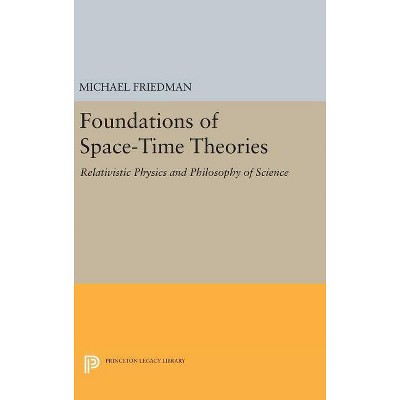 MICHAEL FRIEDMAN

Foundations of Space-Time Theories

Relativistic Physics and Philosophy of Science

PRINCETON LEGACY LIBRARY